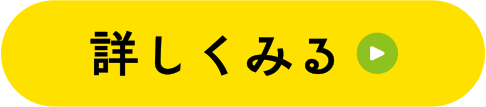 詳しくみる